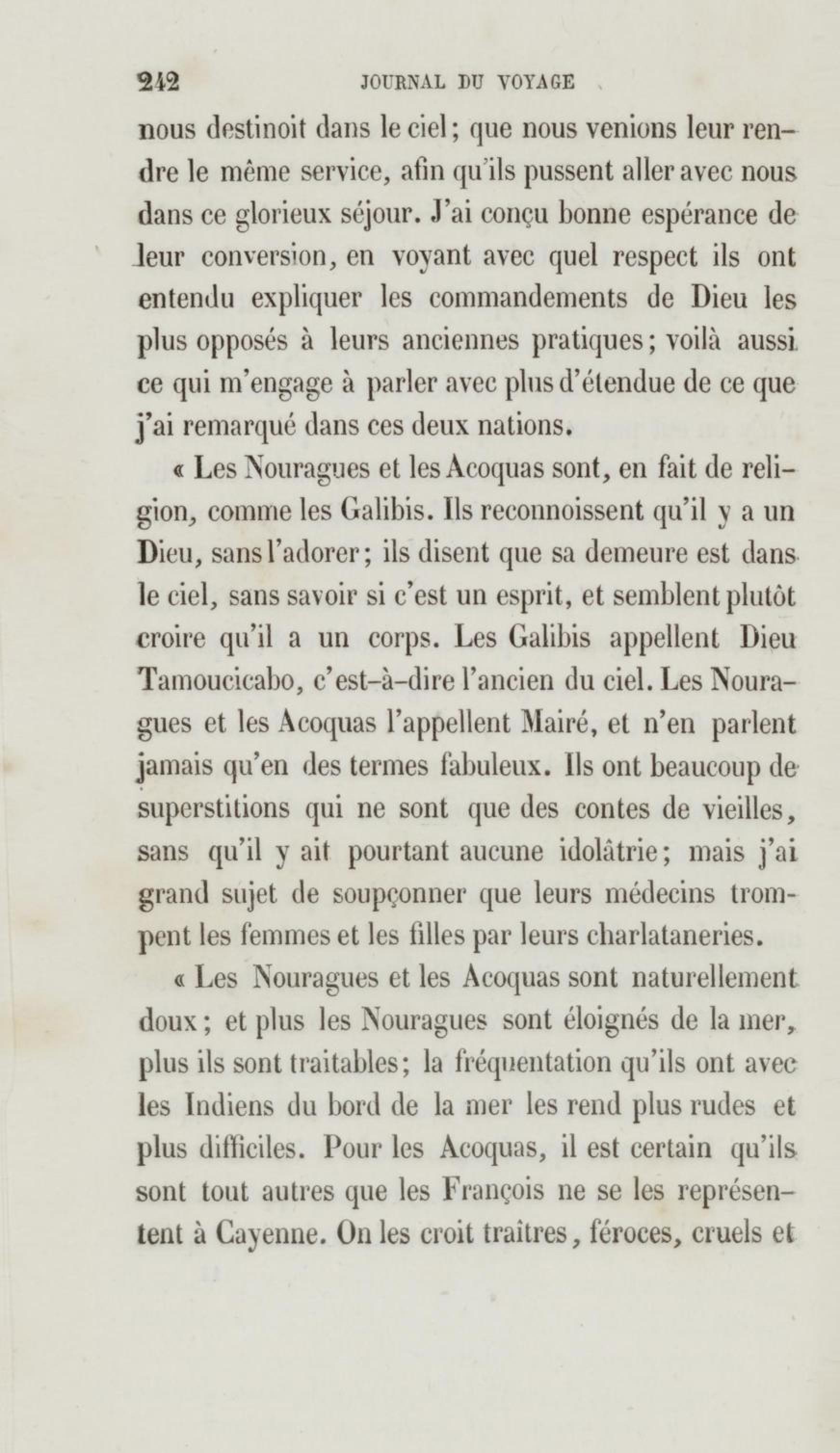 242 JOURNAL DU VOYAGE

nous destinoit dans le ciel; que nous venions leur rendre le même service, afin qu'ils pussent aller avec nous dans ce glorieux séjour. J'ai conçu bonne espérance de leur conversion, en voyant avec quel respect ils ont entendu expliquer les commandements de Dieu les plus opposés à leurs anciennes pratiques; voilà aussi ce qui m'engage à parler avec plus d'étendue de ce que j'ai remarqué dans ces deux nations.

« Les Nouragues et les Acoquas sont, en fait de religion, comme les Galibis. Ils reconnoissent qu'il y a un Dieu, sans l'adorer; ils disent que sa demeure est dans le ciel, sans savoir si c'est un esprit, et semblent plutôt croire qu'il a un corps. Les Galibis appellent Dieu Tamoucicabo, c'est-à-dire l'ancien du ciel. Les Nouragues et les Acoquas l'appellent Mairé, et n'en parlent jamais qu'en des termes fabuleux. Ils ont beaucoup de superstitions qui ne sont que des contes de vieilles, sans qu'il y ait pourtant aucune idolâtrie; mais j'ai grand sujet de soupçonner que leurs médecins trompent les femmes et les filles par leurs charlataneries.

« Les Nouragues et les Acoquas sont naturellement doux; et plus les Nouragues sont éloignés de la mer, plus ils sont traitables; la fréquentation qu'ils ont avec les Indiens du bord de la mer les rend plus rudes et plus difficiles. Pour les Acoquas, il est certain qu'ils sont tout autres que les François ne se les représentent à Cayenne. On les croit traîtres, féroces, cruels et